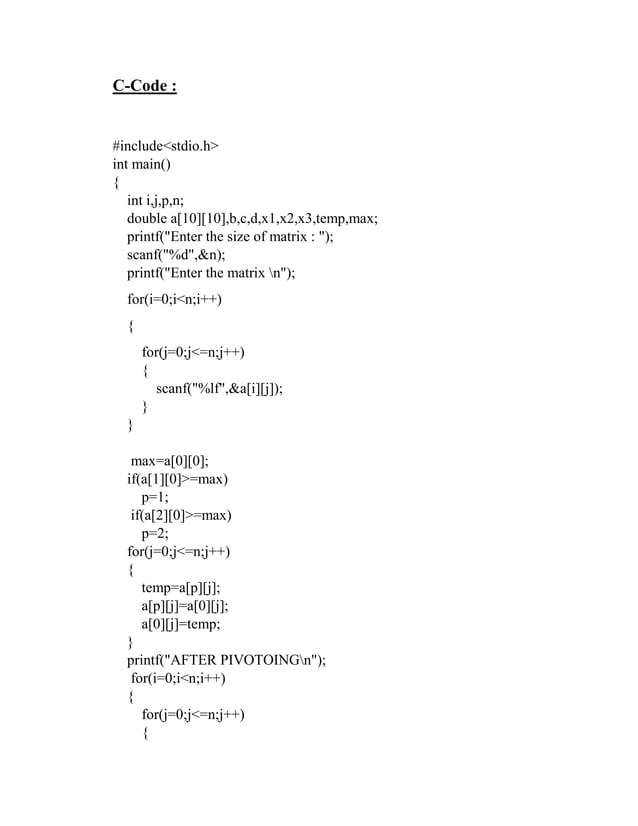 C-Code :

#include<stdio.h>
int main()
{
int i,j,p,n;
double a[10][10],b,c,d,x1,x2,x3,temp,max;
printf("Enter the size of matrix : ");
scanf("%d",&n);
printf("Enter the matrix \n");

for(i=0;i<n;i++)

{

for(j=0;j<=n;j++)
{
scanf("%lf",&a[i][j]);
}
}

max=a[0][0];
if(a[1][0]>=max)
p=1;
if(a[2][0]>=max)
p=2;
for(j=0;j<=n;j++)
{
temp=a[p][j];
a[p][j]=a[0][j];
a[0][j]=temp;
}
printf("AFTER PIVOTOING\n");
for(i=0;i<n;i++)
{
for(j=0;j<=n;j++)
{